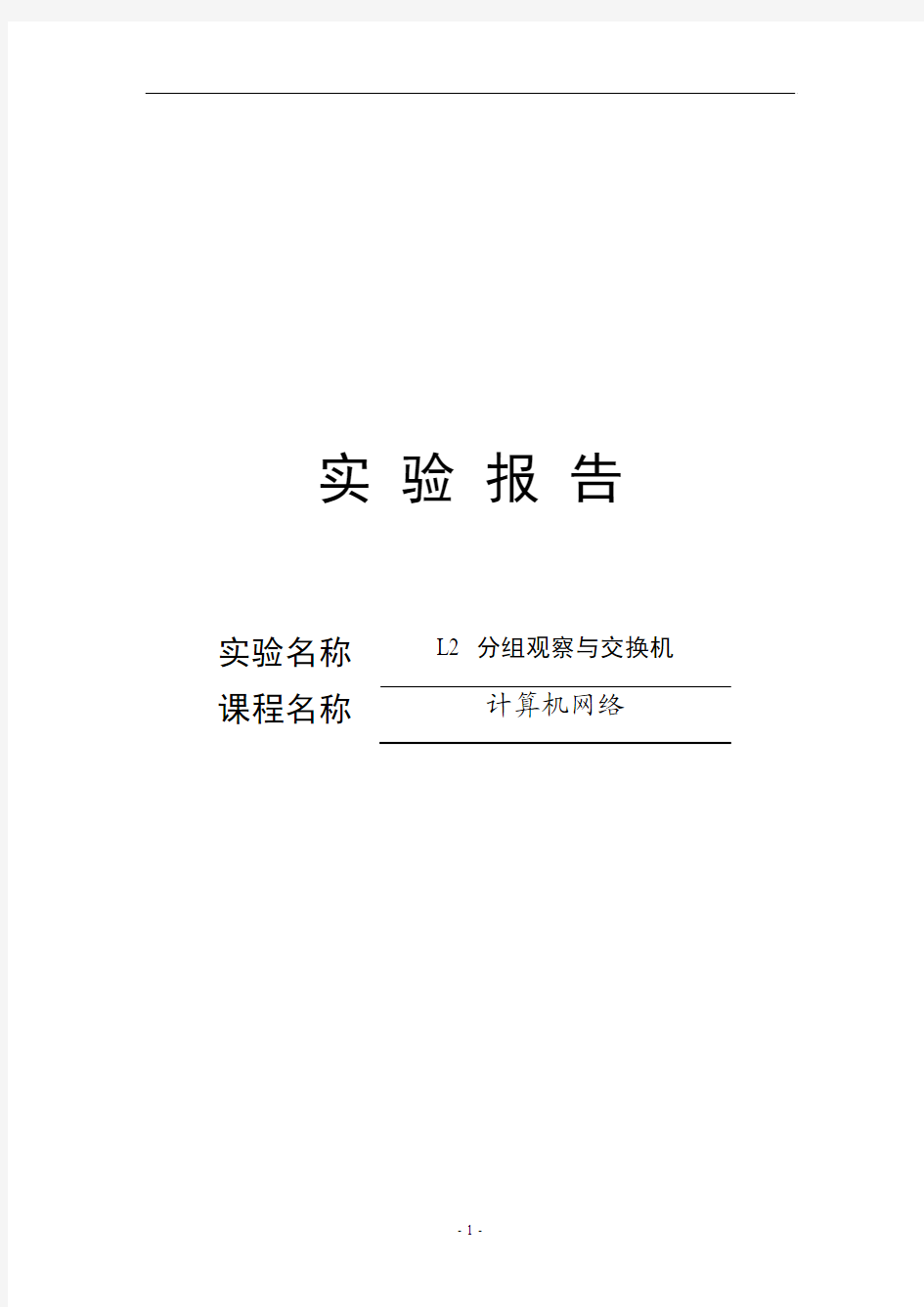 实 验 报 告

实验名称 L2 分组观察与交换机

课程名称 计算机网络

- 1 -